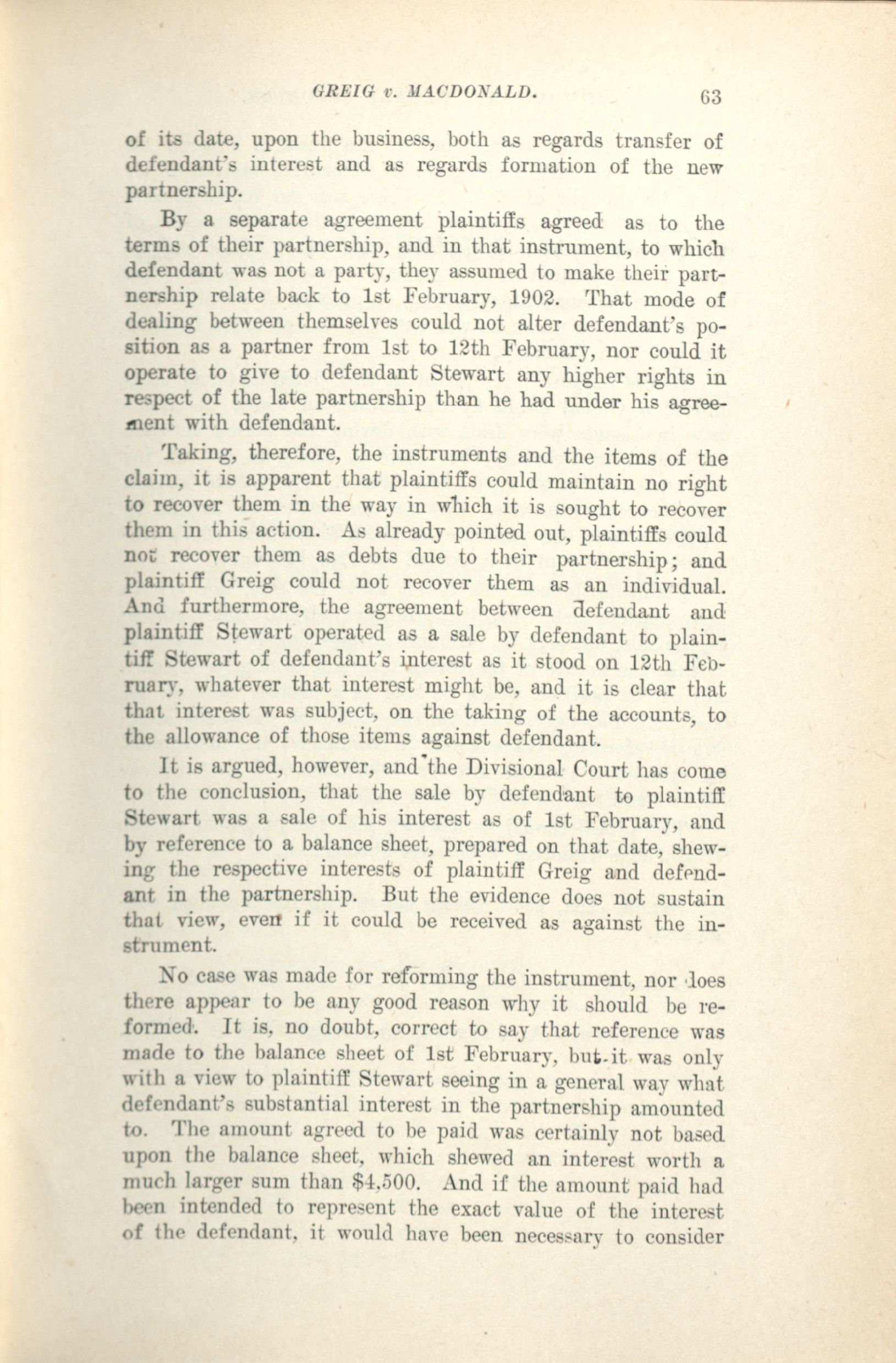 GREIG v. MACDONALD. 63

of its date, upon the business, both as regards transfer of defendant's interest and as regards formation of the new partnership.

By a separate agreement plaintiffs agreed as to the terms of their partnership, and in that instrument, to which defendant was not a party, they assumed to make their partnership relate back to 1st February, 1902. That mode of dealing between themselves could not alter defendant's position as a partner from 1st to 12th February, nor could it operate to give to defendant Stewart any higher rights in respect of the late partnership than he had under his agreement with defendant.

Taking, therefore, the instruments and the items of the claim, it is apparent that plaintiffs could maintain no right to recover them in the way in which it is sought to recover them in this action. As already pointed out, plaintiffs could not recover them as debts due to their partnership; and plaintiff Greig could not recover them as an individual. And furthermore, the agreement between defendant and plaintiff Stewart operated as a sale by defendant to plaintiff Stewart of defendant's interest as it stood on 12th February, whatever that interest might be, and it is clear that that interest was subject, on the taking of the accounts, to the allowance of those items against defendant.

It is argued, however, and the Divisional Court has come to the conclusion, that the sale by defendant to plaintiff Stewart was a sale of his interest as of 1st February, and by reference to a balance sheet, prepared on that date, shewing the respective interests of plaintiff Greig and defendant in the partnership. But the evidence does not sustain that view, even if it could be received as against the instrument.

No case was made for reforming the instrument, nor does there appear to be any good reason why it should be reformed. It is, no doubt, correct to say that reference was made to the balance sheet of 1st February, but it was only with a view to plaintiff Stewart seeing in a general way what defendant's substantial interest in the partnership amounted to. The amount agreed to be paid was certainly not based upon the balance sheet, which shewed an interest worth a much larger sum than $4,500. And if the amount paid had been intended to represent the exact value of the interest of the defendant, it would have been necessary to consider